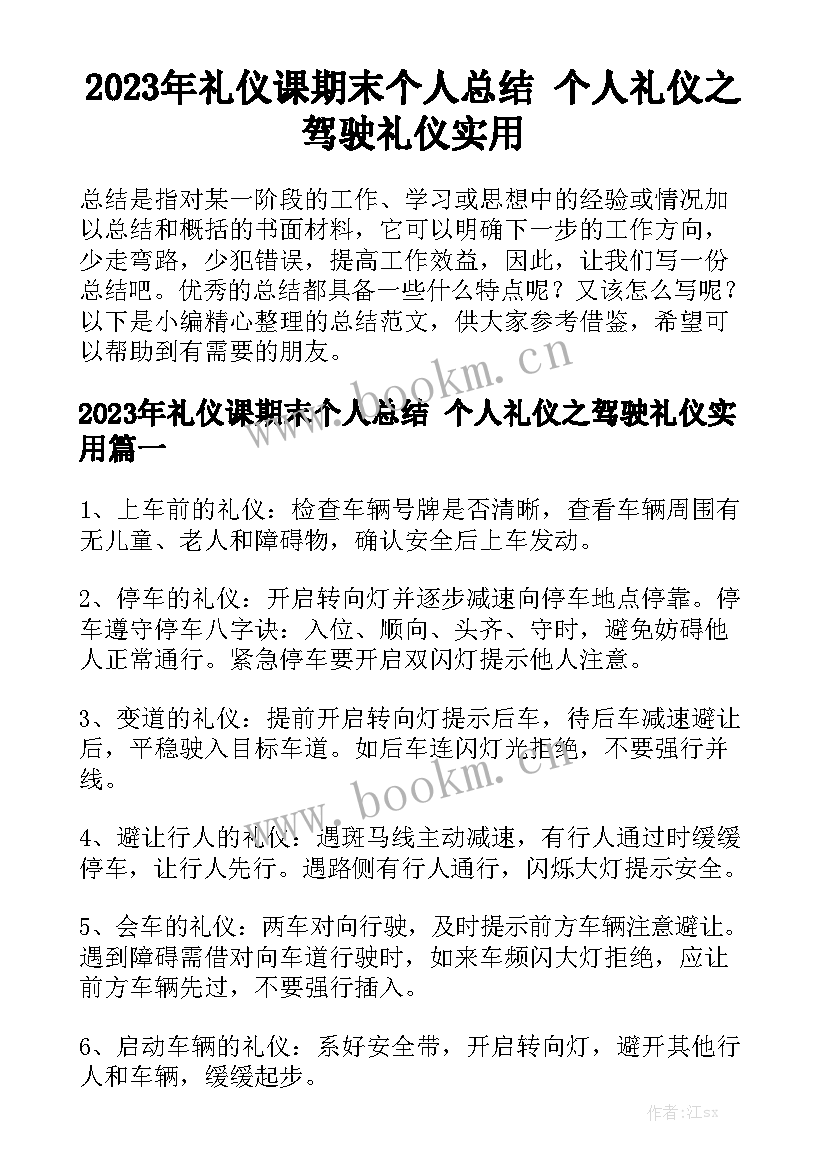 2023年礼仪课期末个人总结 个人礼仪之驾驶礼仪实用

总结是指对某一阶段的工作、学习或思想中的经验或情况加以总结和概括的书面材料，它可以明确下一步的工作方向，少走弯路，少犯错误，提高工作效益，因此，让我们写一份总结吧。优秀的总结都具备一些什么特点呢？又该怎么写呢？以下是小编精心整理的总结范文，供大家参考借鉴，希望可以帮助到有需要的朋友。

www.bookm.cn

2023年礼仪课期末个人总结 个人礼仪之驾驶礼仪实用篇一

1、上车前的礼仪：检查车辆号牌是否清晰，查看车辆周围有无儿童、老人和障碍物，确认安全后上车发动。

2、停车的礼仪：开启转向灯并逐步减速向停车地点停靠。停车遵守停车八字诀：入位、顺向、头齐、守时，避免妨碍他人正常通行。紧急停车要开启双闪灯提示他人注意。

3、变道的礼仪：提前开启转向灯提示后车，待后车减速避让后，平稳驶入目标车道。如后车连闪灯光拒绝，不要强行并线。

www.bookm.cn

4、避让行人的礼仪：遇斑马线主动减速，有行人通过时缓缓停车，让行人先行。遇路侧有行人通行，闪烁大灯提示安全。

5、会车的礼仪：两车对向行驶，及时提示前方车辆注意避让。遇到障碍需借对向车道行驶时，如来车频闪大灯拒绝，应让前方车辆先过，不要强行插入。

6、启动车辆的礼仪：系好安全带，开启转向灯，避开其他行人和车辆，缓缓起步。

作者：江sx